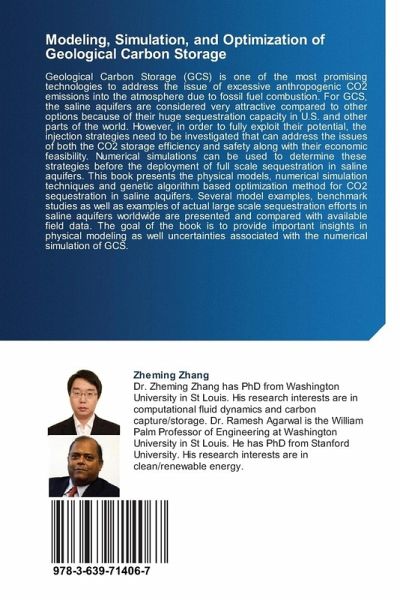 Modeling, Simulation, and Optimization of Geological Carbon Storage

Geological Carbon Storage (GCS) is one of the most promising technologies to address the issue of excessive anthropogenic CO2 emissions into the atmosphere due to fossil fuel combustion. For GCS, the saline aquifers are considered very attractive compared to other options because of their huge sequestration capacity in U.S. and other parts of the world. However, in order to fully exploit their potential, the injection strategies need to be investigated that can address the issues of both the CO2 storage efficiency and safety along with their economic feasibility. Numerical simulations can be used to determine these strategies before the deployment of full scale sequestration in saline aquifers. This book presents the physical models, numerical simulation techniques and genetic algorithm based optimization method for CO2 sequestration in saline aquifers. Several model examples, benchmark studies as well as examples of actual large scale sequestration efforts in saline aquifers worldwide are presented and compared with available field data. The goal of the book is to provide important insights in physical modeling as well uncertainties associated with the numerical simulation of GCS.

Zheming Zhang
Dr. Zheming Zhang has PhD from Washington University in St Louis. His research interests are in computational fluid dynamics and carbon capture/storage. Dr. Ramesh Agarwal is the William Palm Professor of Engineering at Washington University in St Louis. He has PhD from Stanford University. His research interests are in clean/renewable energy.

978-3-639-71406-7